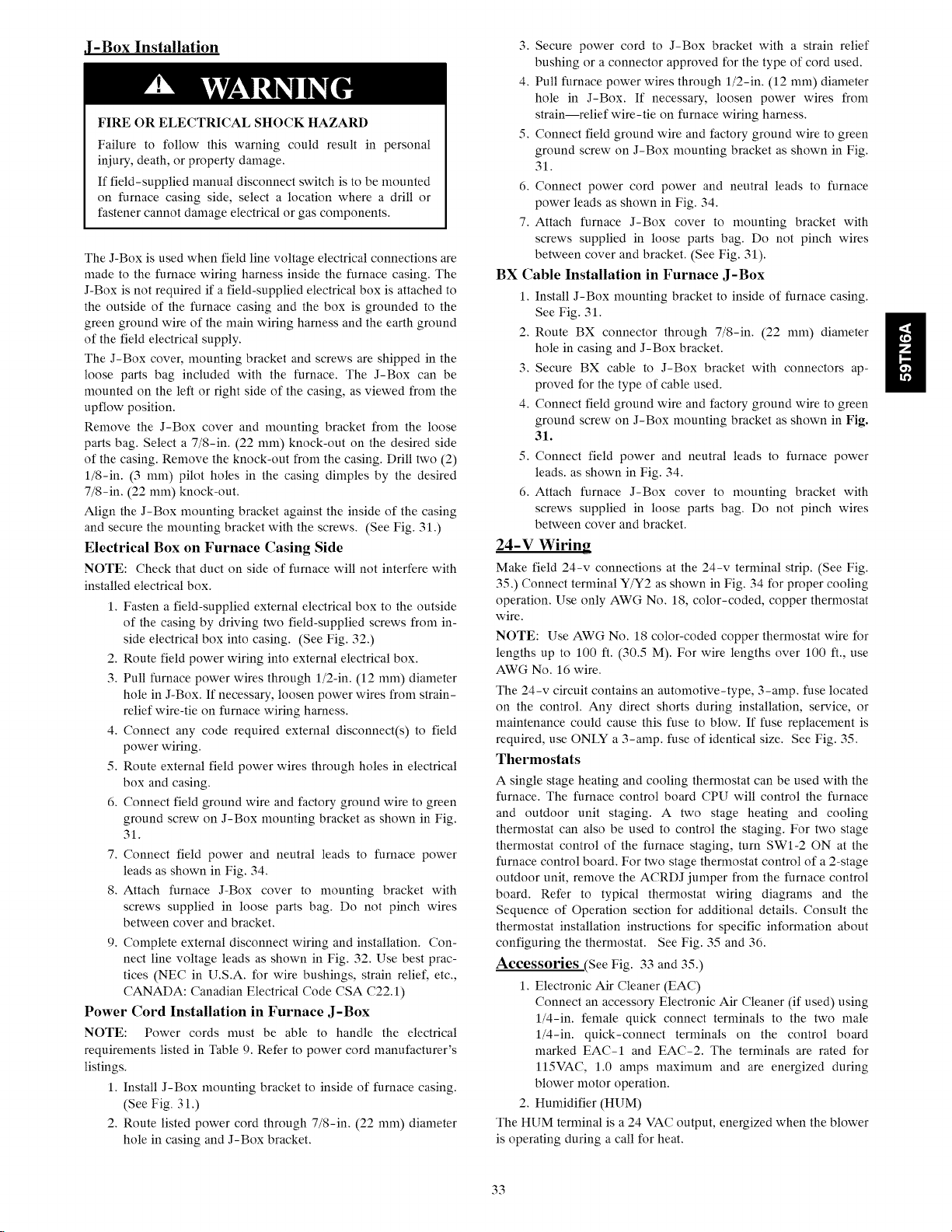 J-Box Installation

WARNING

FIRE OR ELECTRICAL SHOCK HAZARD

Failure to follow this warning could result in personal injury, death, or property damage.

If field-supplied manual disconnect switch is to be mounted on furnace casing side, select a location where a drill or fastener cannot damage electrical or gas components.

The J-Box is used when field line voltage electrical connections are made to the furnace wiring harness inside the furnace casing. The J-Box is not required if a field-supplied electrical box is attached to the outside of the furnace casing and the box is grounded to the green ground wire of the main wiring harness and the earth ground of the field electrical supply.

The J-Box cover, mounting bracket and screws are shipped in the loose parts bag included with the furnace. The J-Box can be mounted on the left or right side of the casing, as viewed from the upflow position.

Remove the J-Box cover and mounting bracket from the loose parts bag. Select a 7/8-in. (22 mm) knock-out on the desired side of the casing. Remove the knock-out from the casing. Drill two (2) 1/8-in. (3 mm) pilot holes in the casing dimples by the desired 7/8-in. (22 mm) knock-out.

Align the J-Box mounting bracket against the inside of the casing and secure the mounting bracket with the screws. (See Fig. 31.)

Electrical Box on Furnace Casing Side

NOTE: Check that duct on side of furnace will not interfere with installed electrical box.

1. Fasten a field-supplied external electrical box to the outside of the casing by driving two field-supplied screws from inside electrical box into casing. (See Fig. 32.)
2. Route field power wiring into external electrical box.
3. Pull furnace power wires through 1/2-in. (12 mm) diameter hole in J-Box. If necessary, loosen power wires from strain-relief wire-tie on furnace wiring harness.
4. Connect any code required external disconnect(s) to field power wiring.
5. Route external field power wires through holes in electrical box and casing.
6. Connect field ground wire and factory ground wire to green ground screw on J-Box mounting bracket as shown in Fig. 31.
7. Connect field power and neutral leads to furnace power leads as shown in Fig. 34.
8. Attach furnace J-Box cover to mounting bracket with screws supplied in loose parts bag. Do not pinch wires between cover and bracket.
9. Complete external disconnect wiring and installation. Connect line voltage leads as shown in Fig. 32. Use best practices (NEC in U.S.A. for wire bushings, strain relief, etc., CANADA: Canadian Electrical Code CSA C22.1)

Power Cord Installation in Furnace J-Box

NOTE: Power cords must be able to handle the electrical requirements listed in Table 9. Refer to power cord manufacturer's listings.

1. Install J-Box mounting bracket to inside of furnace casing. (See Fig. 31.)
2. Route listed power cord through 7/8-in. (22 mm) diameter hole in casing and J-Box bracket.
3. Secure power cord to J-Box bracket with a strain relief bushing or a connector approved for the type of cord used.
4. Pull furnace power wires through 1/2-in. (12 mm) diameter hole in J-Box. If necessary, loosen power wires from strain—relief wire-tie on furnace wiring harness.
5. Connect field ground wire and factory ground wire to green ground screw on J-Box mounting bracket as shown in Fig. 31.
6. Connect power cord power and neutral leads to furnace power leads as shown in Fig. 34.
7. Attach furnace J-Box cover to mounting bracket with screws supplied in loose parts bag. Do not pinch wires between cover and bracket. (See Fig. 31).

BX Cable Installation in Furnace J-Box

1. Install J-Box mounting bracket to inside of furnace casing. See Fig. 31.
2. Route BX connector through 7/8-in. (22 mm) diameter hole in casing and J-Box bracket.
3. Secure BX cable to J-Box bracket with connectors approved for the type of cable used.
4. Connect field ground wire and factory ground wire to green ground screw on J-Box mounting bracket as shown in Fig. 31.
5. Connect field power and neutral leads to furnace power leads. as shown in Fig. 34.
6. Attach furnace J-Box cover to mounting bracket with screws supplied in loose parts bag. Do not pinch wires between cover and bracket.

24-V Wiring

Make field 24-v connections at the 24-v terminal strip. (See Fig. 35.) Connect terminal Y/Y2 as shown in Fig. 34 for proper cooling operation. Use only AWG No. 18, color-coded, copper thermostat wire.

NOTE: Use AWG No. 18 color-coded copper thermostat wire for lengths up to 100 ft. (30.5 M). For wire lengths over 100 ft., use AWG No. 16 wire.

The 24-v circuit contains an automotive-type, 3-amp. fuse located on the control. Any direct shorts during installation, service, or maintenance could cause this fuse to blow. If fuse replacement is required, use ONLY a 3-amp. fuse of identical size. See Fig. 35.

Thermostats

A single stage heating and cooling thermostat can be used with the furnace. The furnace control board CPU will control the furnace and outdoor unit staging. A two stage heating and cooling thermostat can also be used to control the staging. For two stage thermostat control of the furnace staging, turn SW1-2 ON at the furnace control board. For two stage thermostat control of a 2-stage outdoor unit, remove the ACRDJ jumper from the furnace control board. Refer to typical thermostat wiring diagrams and the Sequence of Operation section for additional details. Consult the thermostat installation instructions for specific information about configuring the thermostat. See Fig. 35 and 36.

Accessories (See Fig. 33 and 35.)

1. Electronic Air Cleaner (EAC)
Connect an accessory Electronic Air Cleaner (if used) using 1/4-in. female quick connect terminals to the two male 1/4-in. quick-connect terminals on the control board marked EAC-1 and EAC-2. The terminals are rated for 115VAC, 1.0 amps maximum and are energized during blower motor operation.
2. Humidifier (HUM)

The HUM terminal is a 24 VAC output, energized when the blower is operating during a call for heat.

59TN6A

33